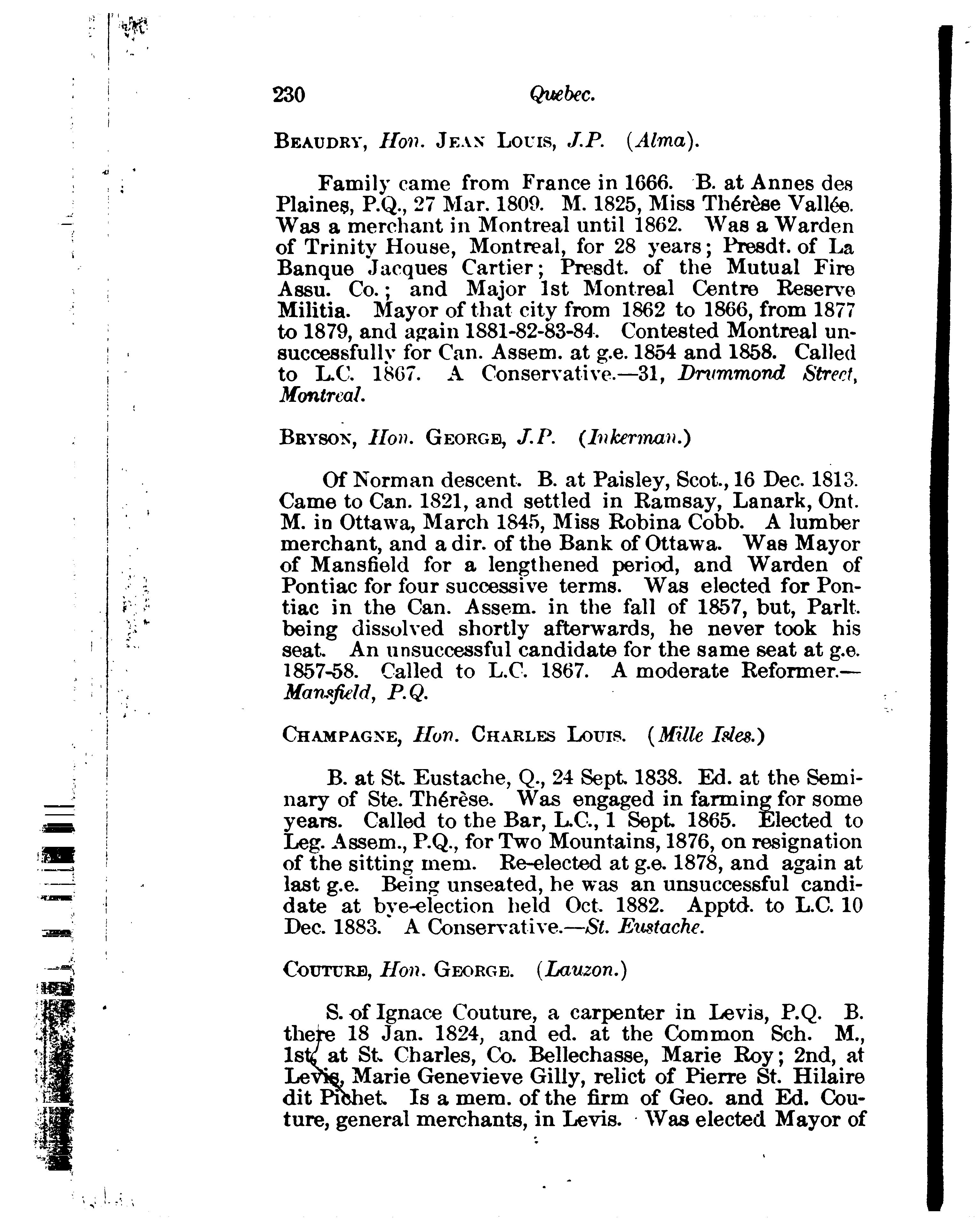 230 Quebec.

BEAUDRY, Hon. JEAN LOUIS, J.P. (Alma).

Family came from France in 1666. B. at Annes des Plaines, P.Q., 27 Mar. 1809. M. 1825, Miss Thérèse Vallée. Was a merchant in Montreal until 1862. Was a Warden of Trinity House, Montreal, for 28 years; Presdt. of La Banque Jacques Cartier; Presdt. of the Mutual Fire Assu. Co.; and Major 1st Montreal Centre Reserve Militia. Mayor of that city from 1862 to 1866, from 1877 to 1879, and again 1881-82-83-84. Contested Montreal unsuccessfully for Can. Assem. at g.e. 1854 and 1858. Called to L.C. 1867. A Conservative.—31, Drummond Street, Montreal.

BRYSON, Hon. GEORGE, J.P. (Inkerman.)

Of Norman descent. B. at Paisley, Scot., 16 Dec. 1813. Came to Can. 1821, and settled in Ramsay, Lanark, Ont. M. in Ottawa, March 1845, Miss Robina Cobb. A lumber merchant, and a dir. of the Bank of Ottawa. Was Mayor of Mansfield for a lengthened period, and Warden of Pontiac for four successive terms. Was elected for Pontiac in the Can. Assem. in the fall of 1857, but, Parlt. being dissolved shortly afterwards, he never took his seat. An unsuccessful candidate for the same seat at g.e. 1857-58. Called to L.C. 1867. A moderate Reformer.—Mansfield, P.Q.

CHAMPAGNE, Hon. CHARLES LOUIS. (Mille Isles.)

B. at St. Eustache, Q., 24 Sept. 1838. Ed. at the Seminary of Ste. Thérèse. Was engaged in farming for some years. Called to the Bar, L.C., 1 Sept. 1865. Elected to Leg. Assem., P.Q., for Two Mountains, 1876, on resignation of the sitting mem. Re-elected at g.e. 1878, and again at last g.e. Being unseated, he was an unsuccessful candidate at bye-election held Oct. 1882. Apptd. to L.C. 10 Dec. 1883. A Conservative.—St. Eustache.

COUTURE, Hon. GEORGE. (Lauzon.)

S. of Ignace Couture, a carpenter in Levis, P.Q. B. there 18 Jan. 1824, and ed. at the Common Sch. M., 1st, at St. Charles, Co. Bellechasse, Marie Roy; 2nd, at Levis, Marie Genevieve Gilly, relict of Pierre St. Hilaire dit Pichet. Is a mem. of the firm of Geo. and Ed. Couture, general merchants, in Levis. Was elected Mayor of